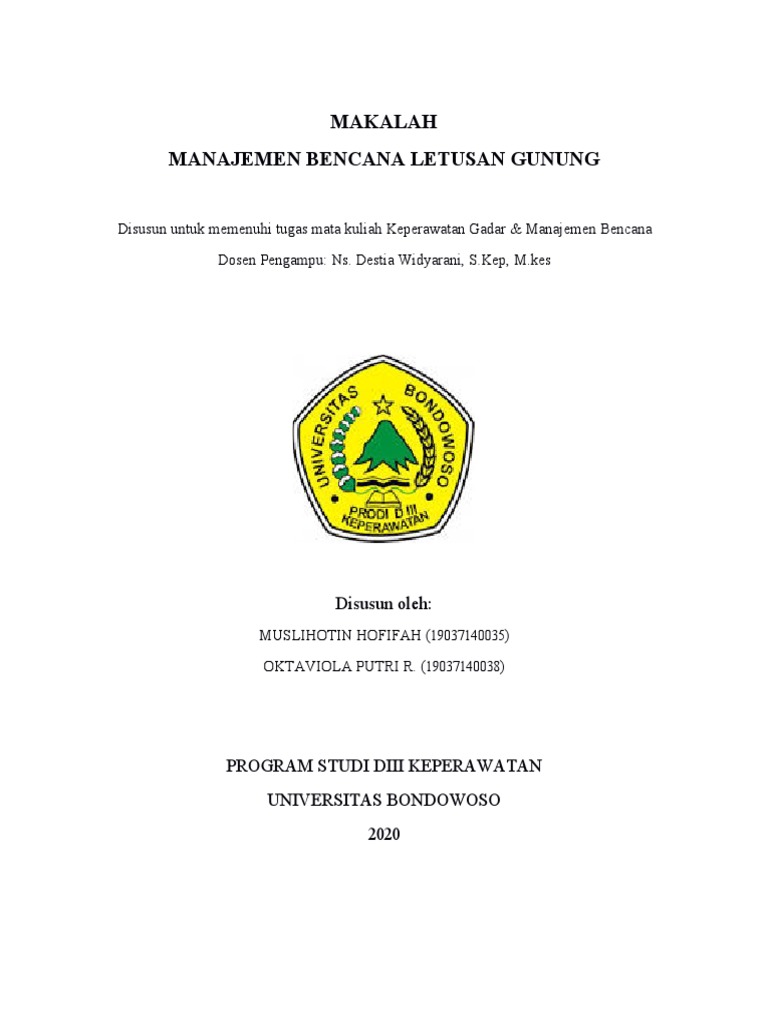 MAKALAH

MANAJEMEN BENCANA LETUSAN GUNUNG

Disusun untuk memenuhi tugas mata kuliah Keperawatan Gadar & Manajemen Bencana

Dosen Pengampu: Ns. Destia Widyarani, S.Kep, M.kes

UNIVERSITAS BONDOWOSO

PRODI D III KEPERAWATAN

Disusun oleh:

MUSLIHOTIN HOFIFAH (19037140035)

OKTAVIOLA PUTRI R. (19037140038)

PROGRAM STUDI DIII KEPERAWATAN

UNIVERSITAS BONDOWOSO

2020